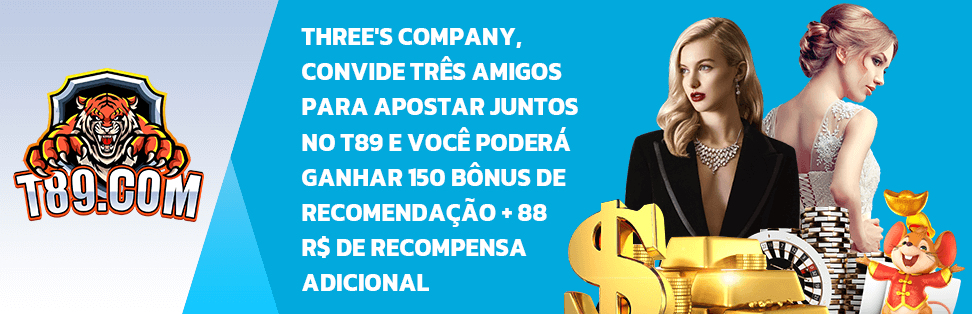 T89.COM

THREE'S COMPANY, CONVIDE TRÊS AMIGOS PARA APOSTAR JUNTOS NO T89 E VOCÊ PODERÁ GANHAR 150 BÔNUS DE RECOMENDAÇÃO + 88 R$ DE RECOMPENSA ADICIONAL